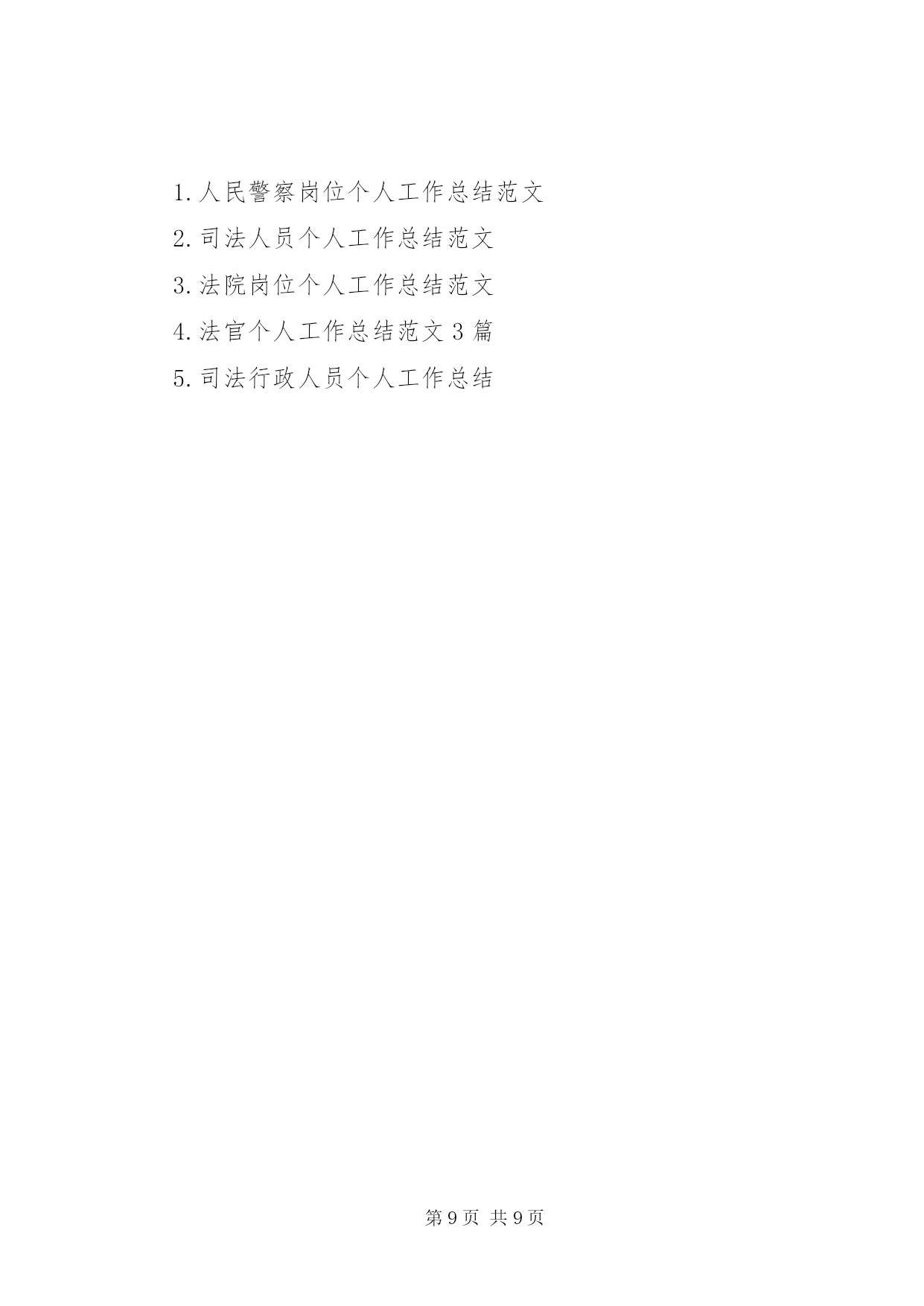 1.人民警察岗位个人工作总结范文

2.司法人员个人工作总结范文

3.法院岗位个人工作总结范文

4.法官个人工作总结范文3篇

5.司法行政人员个人工作总结

第9页 共9页